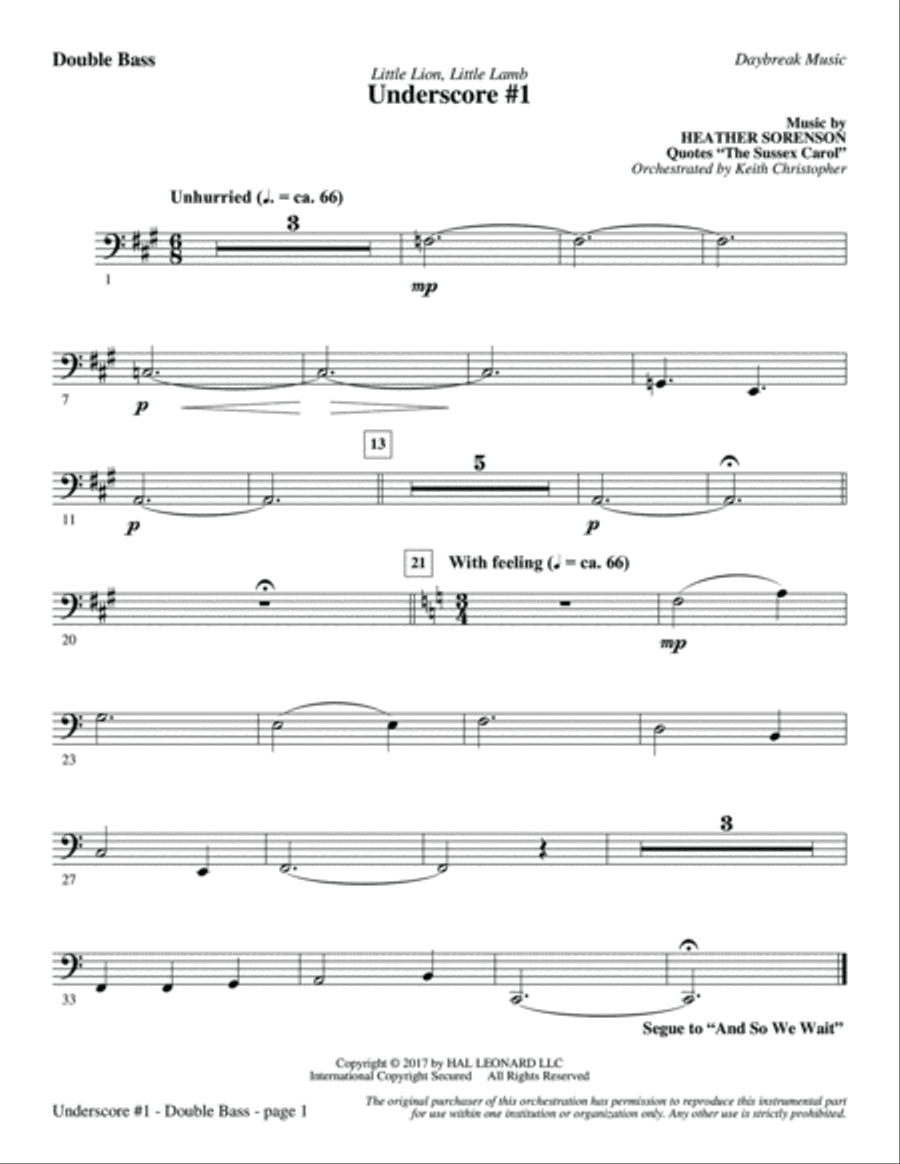 Double Bass

Daybreak Music

Little Lion, Little Lamb
Underscore #1

Music by
HEATHER SORENSON
Quotes "The Sussex Carol"
Orchestrated by Keith Christopher

Unhurried (♩. = ca. 66)

3

1

mp

7

p

13

5

11

p

p

21 With feeling (♩ = ca. 66)

20

mp

23

27

3

33

Segue to "And So We Wait"

Copyright © 2017 by HAL LEONARD LLC
International Copyright Secured All Rights Reserved

Underscore #1 - Double Bass - page 1

The original purchaser of this orchestration has permission to reproduce this instrumental part for use within one institution or organization only. Any other use is strictly prohibited.